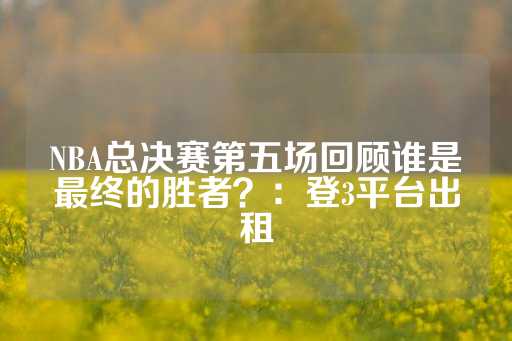 NBA总决赛第五场回顾谁是最终的胜者？：登3平台出租